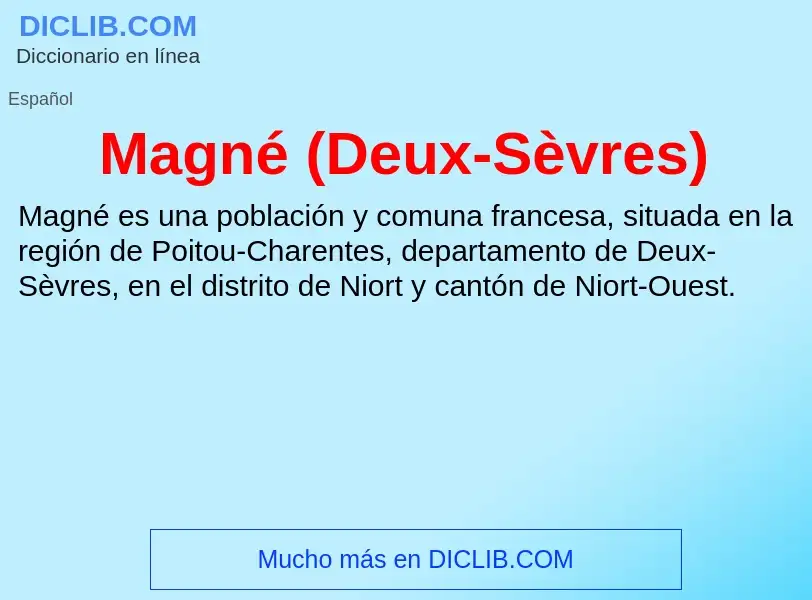 DICLIB.COM
Diccionario en línea

Español

Magné (Deux-Sèvres)

Magné es una población y comuna francesa, situada en la región de Poitou-Charentes, departamento de Deux-Sèvres, en el distrito de Niort y cantón de Niort-Ouest.

Mucho más en DICLIB.COM